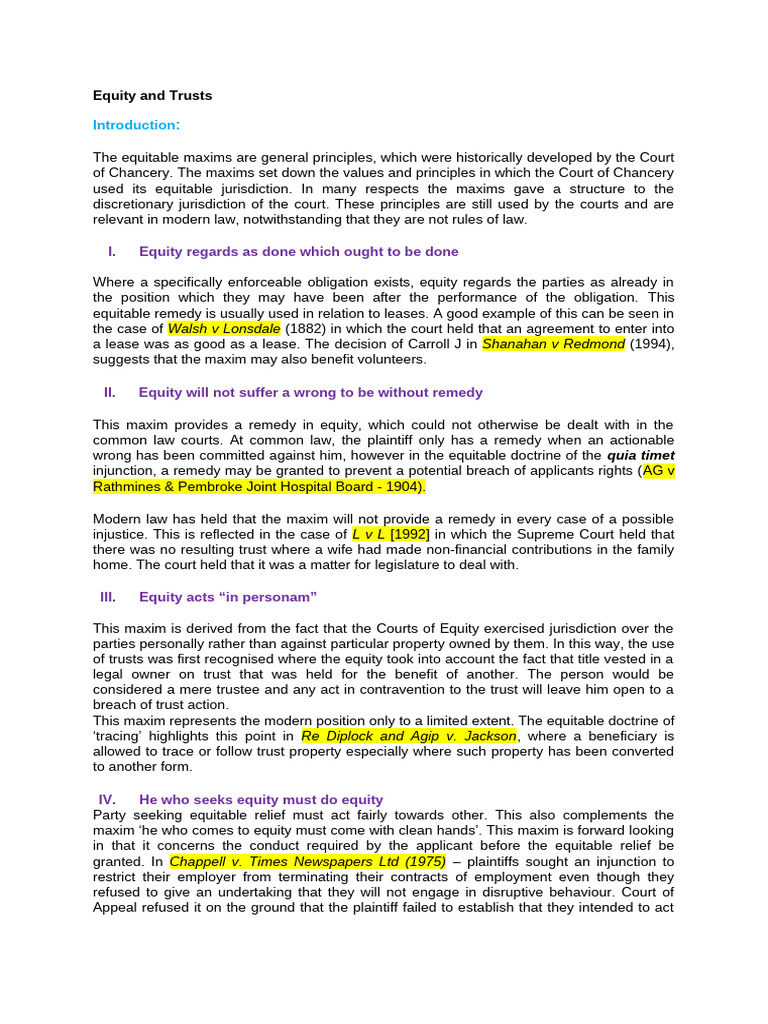 Equity and Trusts

Introduction:

The equitable maxims are general principles, which were historically developed by the Court of Chancery. The maxims set down the values and principles in which the Court of Chancery used its equitable jurisdiction. In many respects the maxims gave a structure to the discretionary jurisdiction of the court. These principles are still used by the courts and are relevant in modern law, notwithstanding that they are not rules of law.

I. Equity regards as done which ought to be done

Where a specifically enforceable obligation exists, equity regards the parties as already in the position which they may have been after the performance of the obligation. This equitable remedy is usually used in relation to leases. A good example of this can be seen in the case of Walsh v Lonsdale (1882) in which the court held that an agreement to enter into a lease was as good as a lease. The decision of Carroll J in Shanahan v Redmond (1994), suggests that the maxim may also benefit volunteers.

II. Equity will not suffer a wrong to be without remedy

This maxim provides a remedy in equity, which could not otherwise be dealt with in the common law courts. At common law, the plaintiff only has a remedy when an actionable wrong has been committed against him, however in the equitable doctrine of the quia timet injunction, a remedy may be granted to prevent a potential breach of applicants rights (AG v Rathmines & Pembroke Joint Hospital Board - 1904).

Modern law has held that the maxim will not provide a remedy in every case of a possible injustice. This is reflected in the case of L v L [1992] in which the Supreme Court held that there was no resulting trust where a wife had made non-financial contributions in the family home. The court held that it was a matter for legislature to deal with.

III. Equity acts “in personam”

This maxim is derived from the fact that the Courts of Equity exercised jurisdiction over the parties personally rather than against particular property owned by them. In this way, the use of trusts was first recognised where the equity took into account the fact that title vested in a legal owner on trust that was held for the benefit of another. The person would be considered a mere trustee and any act in contravention to the trust will leave him open to a breach of trust action.
This maxim represents the modern position only to a limited extent. The equitable doctrine of ‘tracing’ highlights this point in Re Diplock and Agip v. Jackson, where a beneficiary is allowed to trace or follow trust property especially where such property has been converted to another form.

IV. He who seeks equity must do equity
Party seeking equitable relief must act fairly towards other. This also complements the maxim ‘he who comes to equity must come with clean hands’. This maxim is forward looking in that it concerns the conduct required by the applicant before the equitable relief be granted. In Chappell v. Times Newspapers Ltd (1975) – plaintiffs sought an injunction to restrict their employer from terminating their contracts of employment even though they refused to give an undertaking that they will not engage in disruptive behaviour. Court of Appeal refused it on the ground that the plaintiff failed to establish that they intended to act